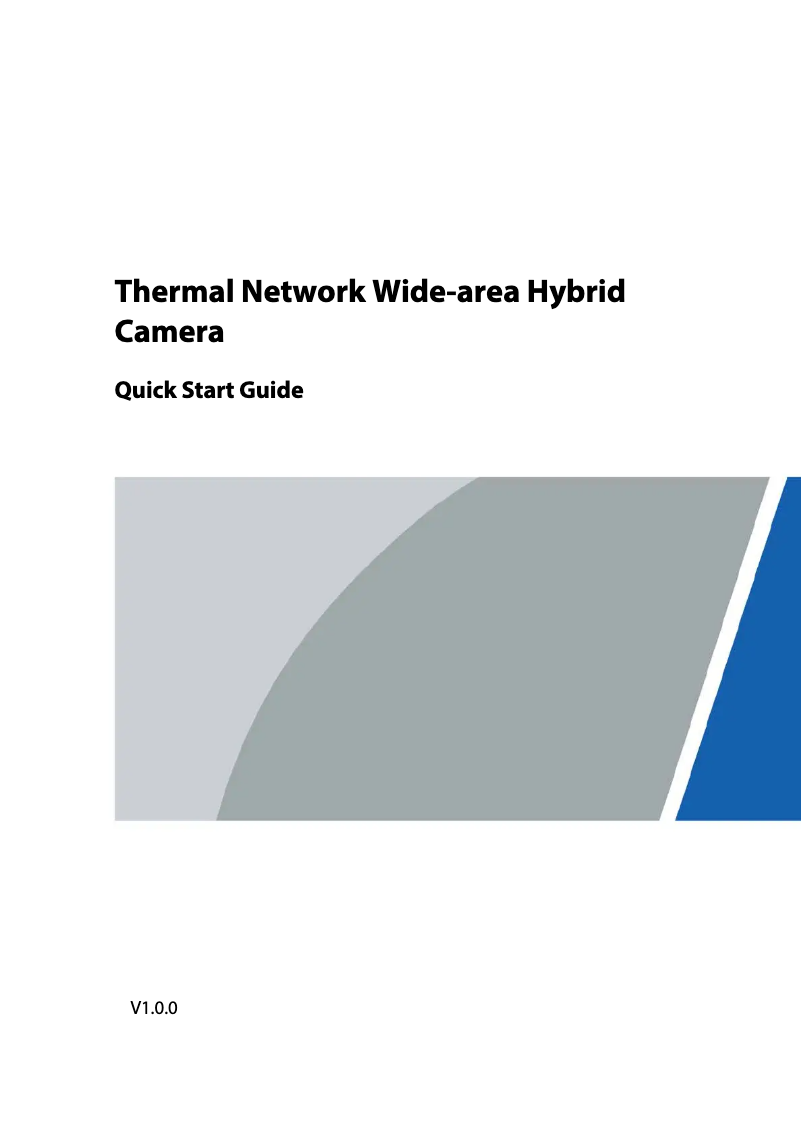 Thermal Network Wide-area Hybrid Camera

Quick Start Guide

V1.0.0